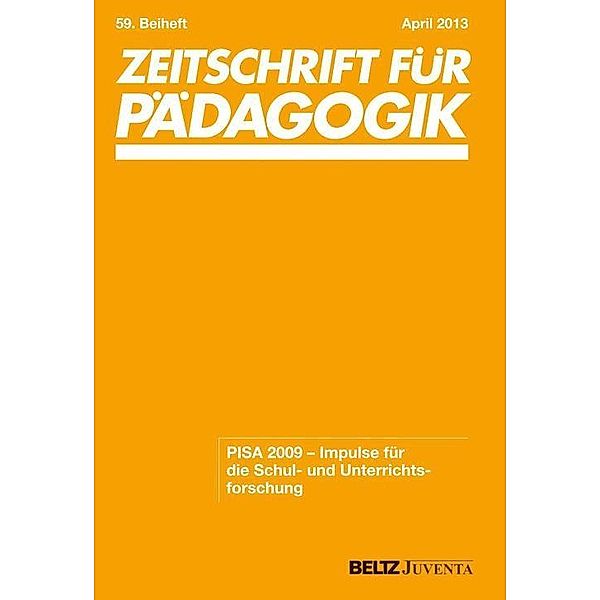 59. Beiheft April 2013

ZEITSCHRIFT FÜR PÄDAGOGIK

PISA 2009 – Impulse für die Schul- und Unterrichtsforschung

BELTZ JUVENTA